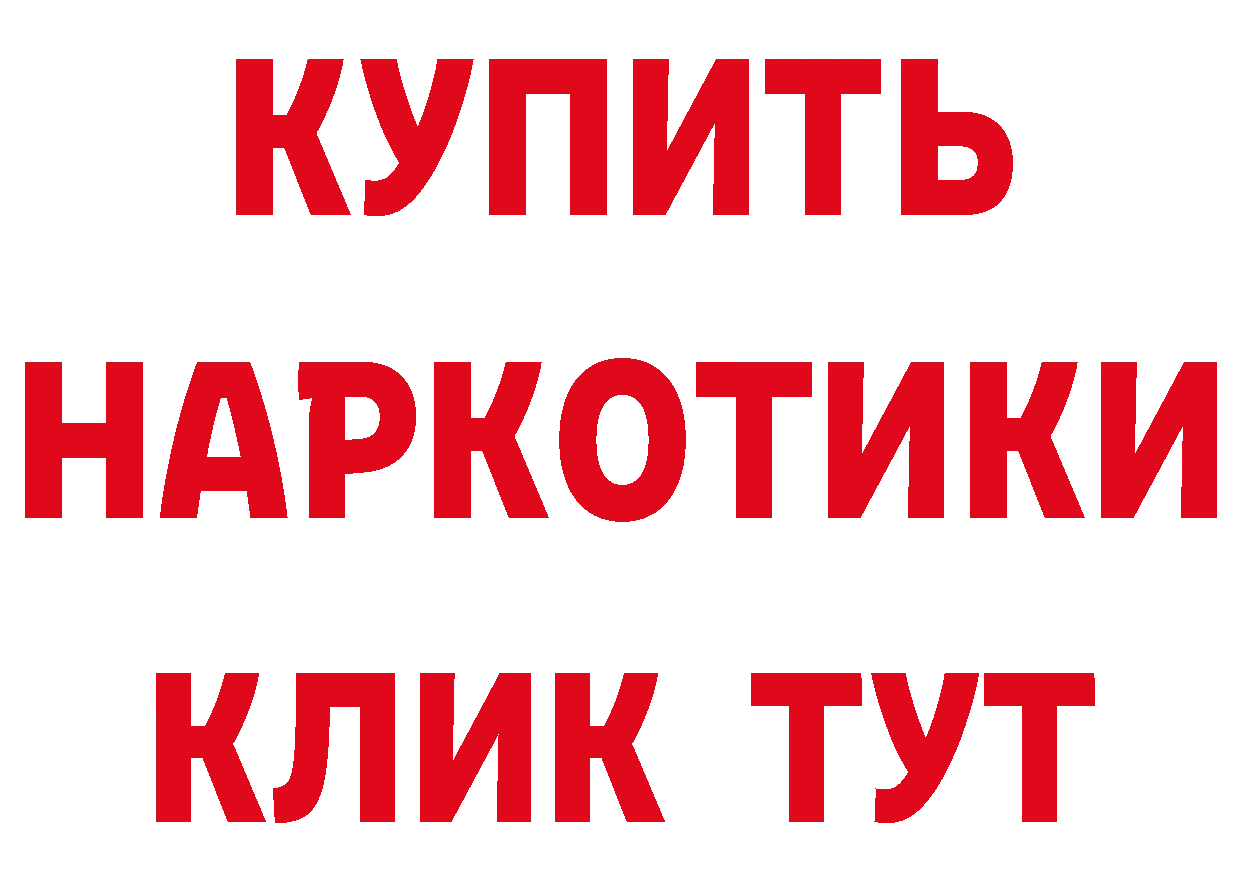 КУПИТЬ НАРКОТИКИ КЛИК ТУТ